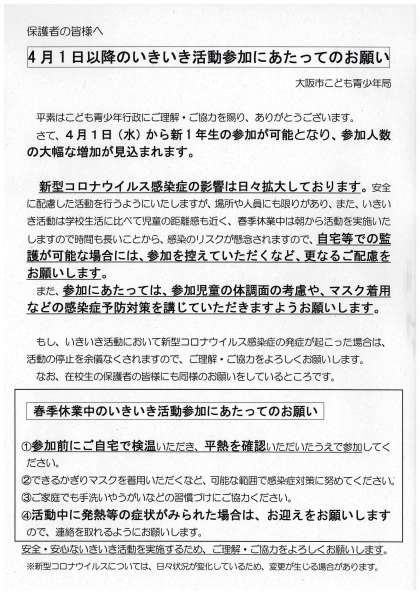 保護者の皆様へ

4月1日以降のいきいき活動参加にあたってのお願い

大阪市こども青少年局

平素はこども青少年行政にご理解・ご協力を賜り、ありがとうございます。
さて、4月1日（水）から新1年生の参加が可能となり、参加人数の大幅な増加が見込まれます。

新型コロナウイルス感染症の影響は日々拡大しております。安全に配慮した活動を行うようにいたしますが、場所や人員にも限りがあり、また、いきいき活動は学校生活に比べて児童の距離感も近く、春季休業中は朝から活動を実施いたしますので時間も長いことから、感染のリスクが懸念されますので、自宅等での監護が可能な場合には、参加を控えていただくなど、更なるご配慮をお願いします。
また、参加にあたっては、参加児童の体調面の考慮や、マスク着用などの感染症予防対策を講じていただきますようお願いします。

もし、いきいき活動において新型コロナウイルス感染症の発症が起こった場合は、活動の停止を余儀なくされますので、ご理解・ご協力をよろしくお願いします。
なお、在校生の保護者の皆様にも同様のお願いをしているところです。

春季休業中のいきいき活動参加にあたってのお願い

①参加前にご自宅で検温いただき、平熱を確認いただいたうえで参加してください。
②できるかぎりマスクを着用いただくなど、可能な範囲で感染症対策に努めてください。
③ご家庭でも手洗いやうがいなどの習慣づけにご協力ください。
④活動中に発熱等の症状がみられた場合は、お迎えをお願いしますので、連絡を取れるようにお願いします。

安全・安心ないきいき活動を実施するため、ご理解・ご協力をよろしくお願いします。
※新型コロナウイルスについては、日々状況が変化しているため、変更が生じる場合があります。